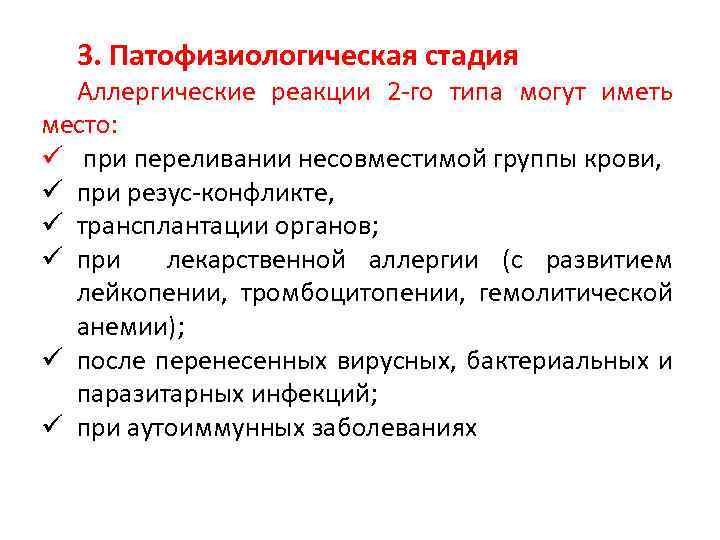 3. Патофизиологическая стадия

Аллергические реакции 2-го типа могут иметь место:

✓ при переливании несовместимой группы крови,
✓ при резус-конфликте,
✓ трансплантации органов;
✓ при лекарственной аллергии (с развитием лейкопении, тромбоцитопении, гемолитической анемии);
✓ после перенесенных вирусных, бактериальных и паразитарных инфекций;
✓ при аутоиммунных заболеваниях